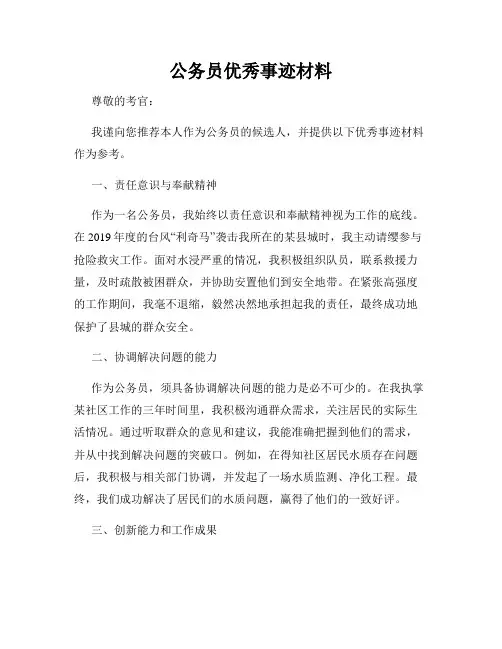 公务员优秀事迹材料

尊敬的考官：

我谨向您推荐本人作为公务员的候选人，并提供以下优秀事迹材料作为参考。

一、责任意识与奉献精神

作为一名公务员，我始终以责任意识和奉献精神视为工作的底线。在2019年度的台风“利奇马”袭击我所在的某县城时，我主动请缨参与抢险救灾工作。面对水浸严重的情况，我积极组织队员，联系救援力量，及时疏散被困群众，并协助安置他们到安全地带。在紧张高强度的工作期间，我毫不退缩，毅然决然地承担起我的责任，最终成功地保护了县城的群众安全。

二、协调解决问题的能力

作为公务员，须具备协调解决问题的能力是必不可少的。在我执掌某社区工作的三年时间里，我积极沟通群众需求，关注居民的实际生活情况。通过听取群众的意见和建议，我能准确把握到他们的需求，并从中找到解决问题的突破口。例如，在得知社区居民水质存在问题后，我积极与相关部门协调，并发起了一场水质监测、净化工程。最终，我们成功解决了居民们的水质问题，赢得了他们的一致好评。

三、创新能力和工作成果